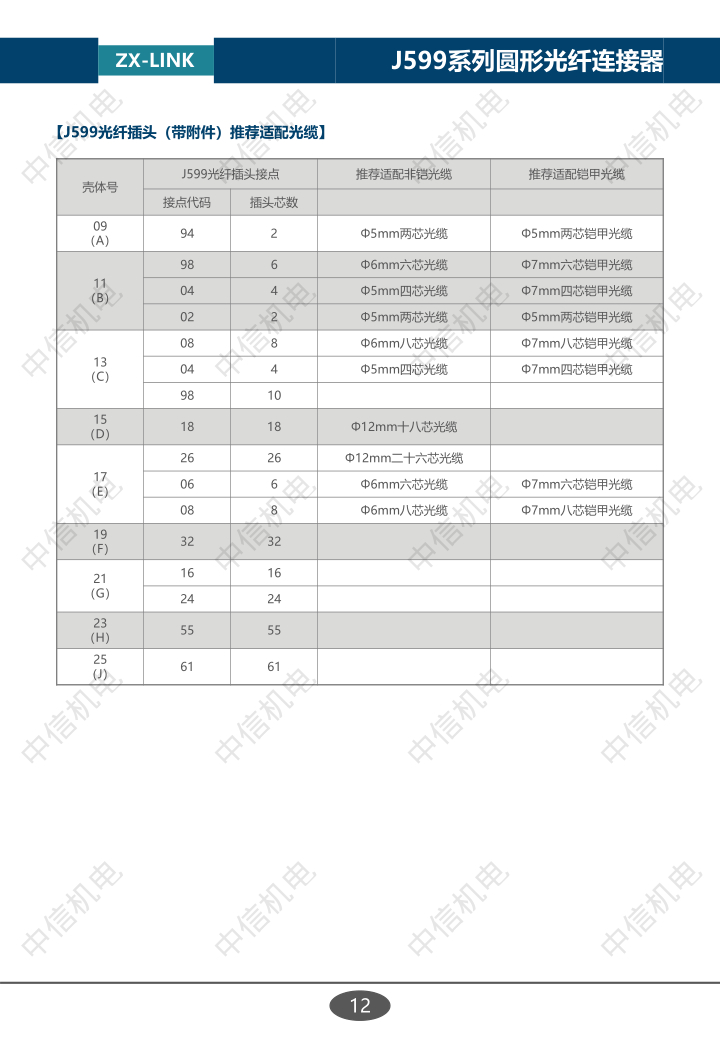 ZX-LINK

J599系列圆形光纤连接器

【J599光纤插头（带附件）推荐适配光缆】

| 壳体号 | J599光纤插头接点 | | 推荐适配非铠光缆 | 推荐适配铠甲光缆 |
|---|---|---|---|---|
| | 接点代码 | 插头芯数 | | |
| 09 (A) | 94 | 2 | Φ5mm两芯光缆 | Φ5mm两芯铠甲光缆 |
| 11 (B) | 98 | 6 | Φ6mm六芯光缆 | Φ7mm六芯铠甲光缆 |
| | 04 | 4 | Φ5mm四芯光缆 | Φ7mm四芯铠甲光缆 |
| | 02 | 2 | Φ5mm两芯光缆 | Φ5mm两芯铠甲光缆 |
| 13 (C) | 08 | 8 | Φ6mm八芯光缆 | Φ7mm八芯铠甲光缆 |
| | 04 | 4 | Φ5mm四芯光缆 | Φ7mm四芯铠甲光缆 |
| | 98 | 10 | | |
| 15 (D) | 18 | 18 | Φ12mm十八芯光缆 | |
| 17 (E) | 26 | 26 | Φ12mm二十六芯光缆 | |
| | 06 | 6 | Φ6mm六芯光缆 | Φ7mm六芯铠甲光缆 |
| | 08 | 8 | Φ6mm八芯光缆 | Φ7mm八芯铠甲光缆 |
| 19 (F) | 32 | 32 | | |
| 21 (G) | 16 | 16 | | |
| | 24 | 24 | | |
| 23 (H) | 55 | 55 | | |
| 25 (J) | 61 | 61 | | |

中信机电

12